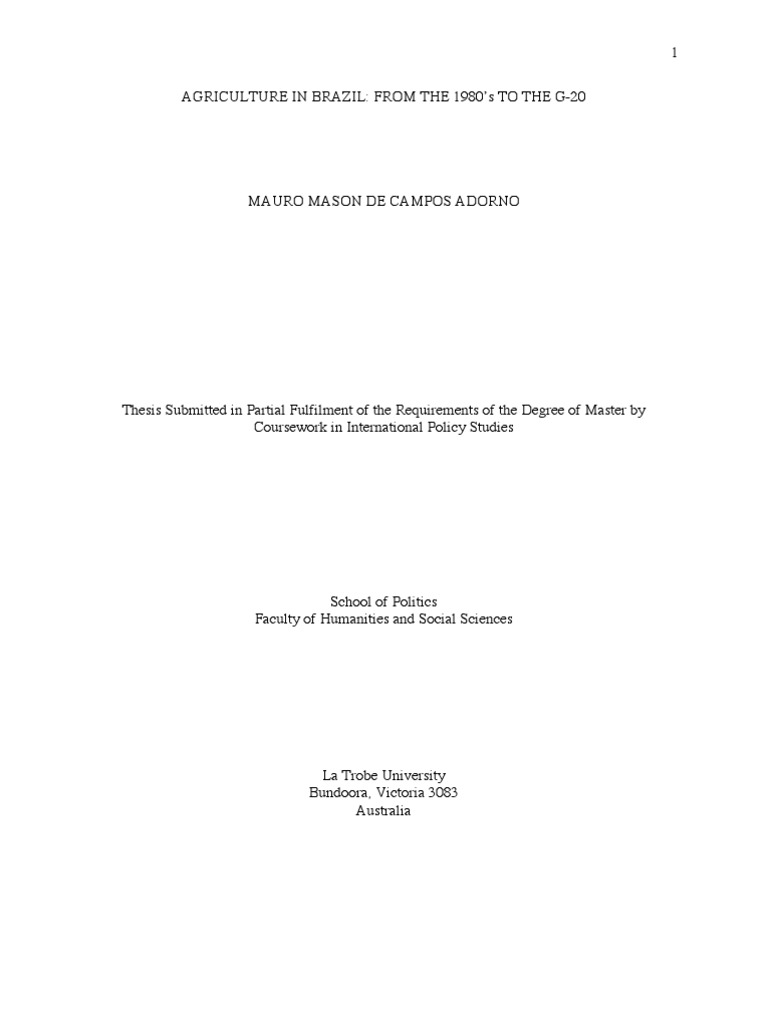 1

AGRICULTURE IN BRAZIL: FROM THE 1980's TO THE G-20

MAURO MASON DE CAMPOS ADORNO

Thesis Submitted in Partial Fulfilment of the Requirements of the Degree of Master by Coursework in International Policy Studies

School of Politics
Faculty of Humanities and Social Sciences

La Trobe University
Bundoora, Victoria 3083
Australia